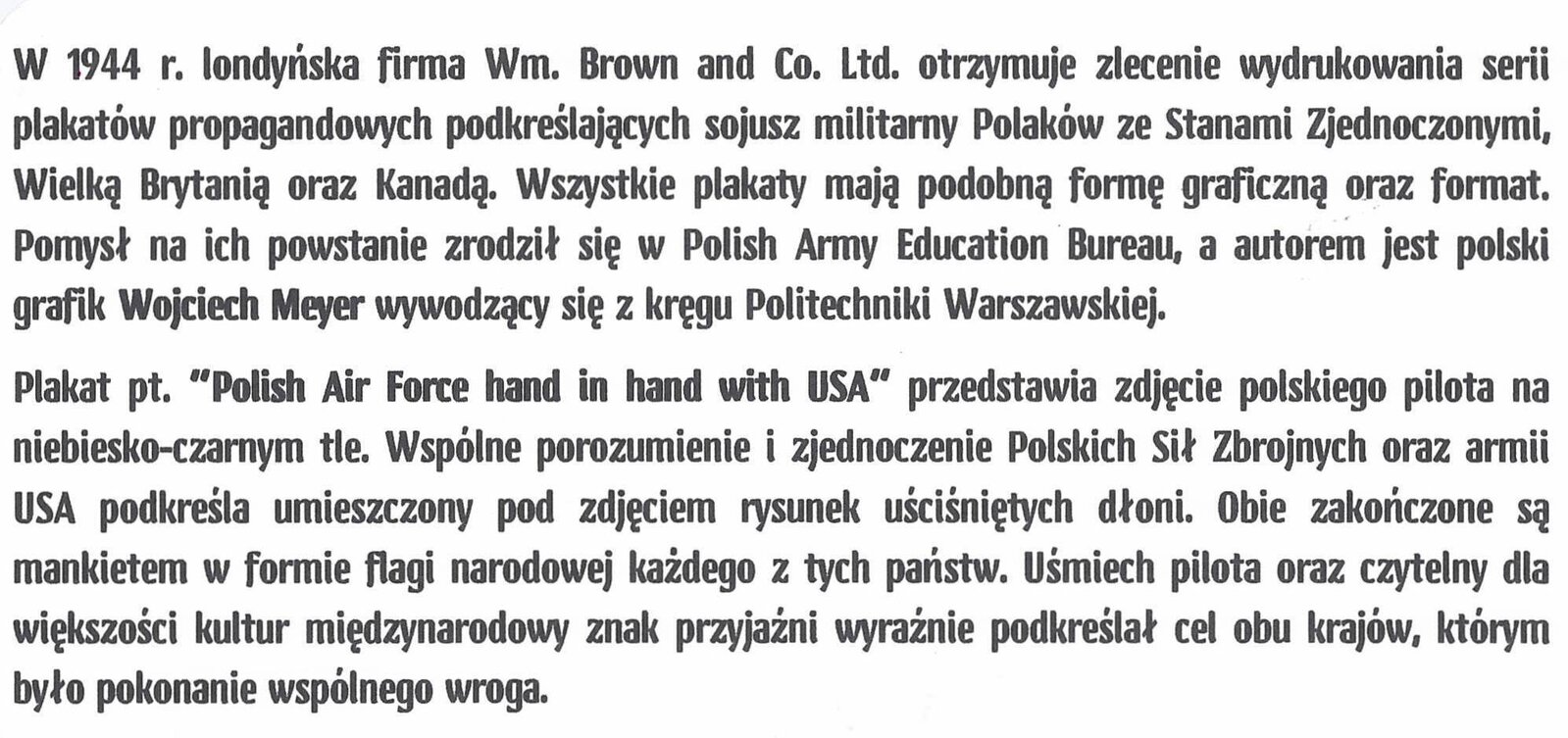 W 1944 r. londyńska firma Wm. Brown and Co. Ltd. otrzymuje zlecenie wydrukowania serii plakatów propagandowych podkreślających sojusz militarny Polaków ze Stanami Zjednoczonymi, Wielką Brytanią oraz Kanadą. Wszystkie plakaty mają podobną formę graficzną oraz format. Pomysł na ich powstanie zrodził się w Polish Army Education Bureau, a autorem jest polski grafik Wojciech Meyer wywodzący się z kręgu Politechniki Warszawskiej.

Plakat pt. "Polish Air Force hand in hand with USA" przedstawia zdjęcie polskiego pilota na niebiesko-czarnym tle. Wspólne porozumienie i zjednoczenie Polskich Sił Zbrojnych oraz armii USA podkreśla umieszczony pod zdjęciem rysunek uściśniętych dłoni. Obie zakończone są mankietem w formie flagi narodowej każdego z tych państw. Uśmiech pilota oraz czytelny dla większości kultur międzynarodowy znak przyjaźni wyraźnie podkreślał cel obu krajów, którym było pokonanie wspólnego wroga.